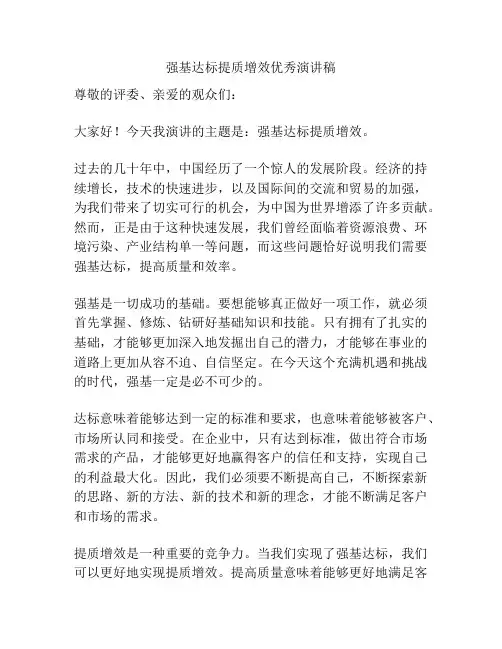 强基达标提质增效优秀演讲稿

尊敬的评委、亲爱的观众们：

大家好！今天我演讲的主题是：强基达标提质增效。

过去的几十年中，中国经历了一个惊人的发展阶段。经济的持续增长，技术的快速进步，以及国际间的交流和贸易的加强，为我们带来了切实可行的机会，为中国为世界增添了许多贡献。然而，正是由于这种快速发展，我们曾经面临着资源浪费、环境污染、产业结构单一等问题，而这些问题恰好说明我们需要强基达标，提高质量和效率。

强基是一切成功的基础。要想能够真正做好一项工作，就必须首先掌握、修炼、钻研好基础知识和技能。只有拥有了扎实的基础，才能够更加深入地发掘出自己的潜力，才能够在事业的道路上更加从容不迫、自信坚定。在今天这个充满机遇和挑战的时代，强基一定是必不可少的。

达标意味着能够达到一定的标准和要求，也意味着能够被客户、市场所认同和接受。在企业中，只有达到标准，做出符合市场需求的产品，才能够更好地赢得客户的信任和支持，实现自己的利益最大化。因此，我们必须要不断提高自己，不断探索新的思路、新的方法、新的技术和新的理念，才能不断满足客户和市场的需求。

提质增效是一种重要的竞争力。当我们实现了强基达标，我们可以更好地实现提质增效。提高质量意味着能够更好地满足客